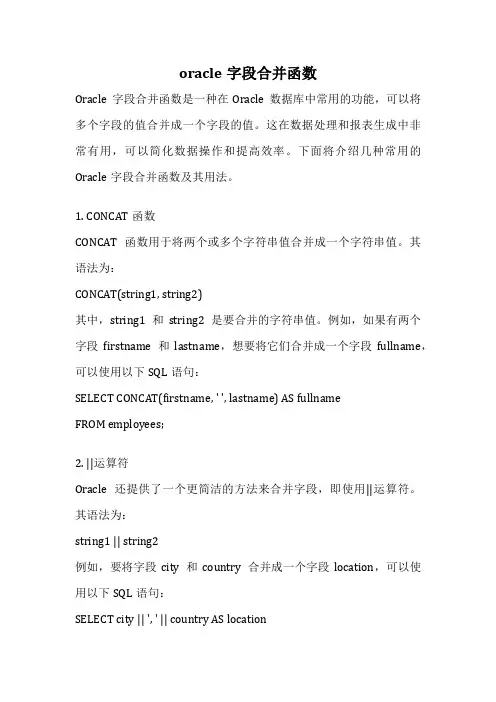 oracle 字段合并函数

Oracle 字段合并函数是一种在 Oracle 数据库中常用的功能，可以将多个字段的值合并成一个字段的值。这在数据处理和报表生成中非常有用，可以简化数据操作和提高效率。下面将介绍几种常用的 Oracle 字段合并函数及其用法。

1. CONCAT 函数

CONCAT 函数用于将两个或多个字符串值合并成一个字符串值。其语法为：

CONCAT(string1, string2)

其中，string1 和 string2 是要合并的字符串值。例如，如果有两个字段 firstname 和 lastname，想要将它们合并成一个字段 fullname，可以使用以下 SQL 语句：

SELECT CONCAT(firstname, ' ', lastname) AS fullname

FROM employees;

2. ||运算符

Oracle 还提供了一个更简洁的方法来合并字段，即使用||运算符。其语法为：

string1 || string2

例如，要将字段 city 和 country 合并成一个字段 location，可以使用以下 SQL 语句：

SELECT city || ', ' || country AS location